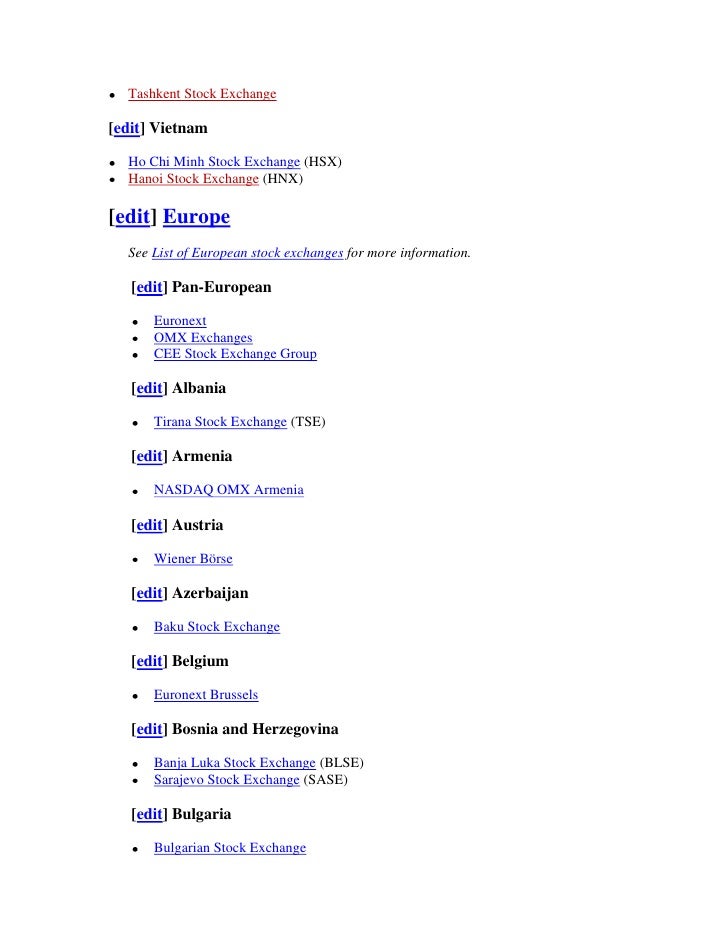 - Tashkent Stock Exchange

[edit] Vietnam

- Ho Chi Minh Stock Exchange (HSX)
- Hanoi Stock Exchange (HNX)

[edit] Europe

See List of European stock exchanges for more information.

[edit] Pan-European

- Euronext
- OMX Exchanges
- CEE Stock Exchange Group

[edit] Albania

- Tirana Stock Exchange (TSE)

[edit] Armenia

- NASDAQ OMX Armenia

[edit] Austria

- Wiener Börse

[edit] Azerbaijan

- Baku Stock Exchange

[edit] Belgium

- Euronext Brussels

[edit] Bosnia and Herzegovina

- Banja Luka Stock Exchange (BLSE)
- Sarajevo Stock Exchange (SASE)

[edit] Bulgaria

- Bulgarian Stock Exchange